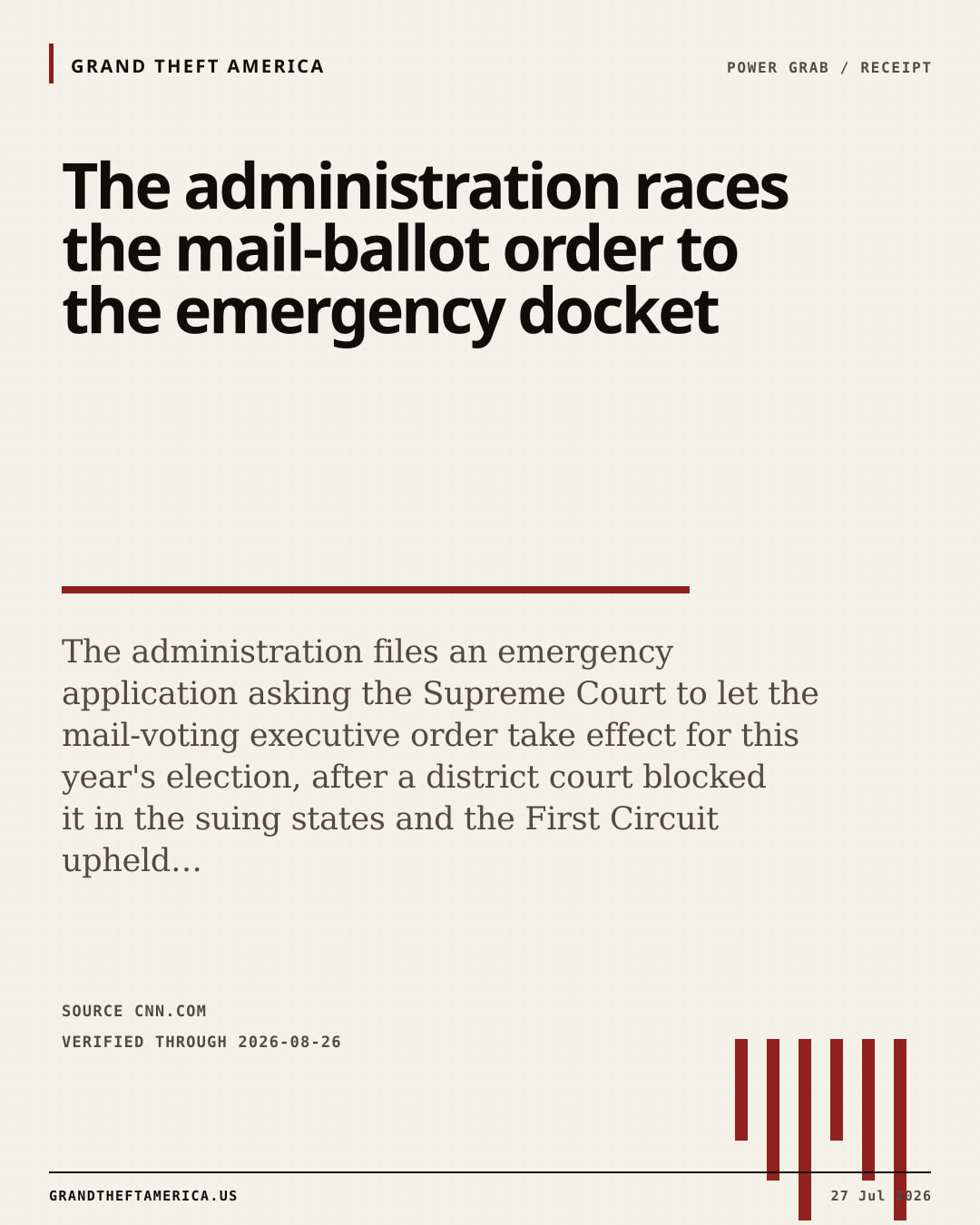 GRAND THEFT AMERICA

POWER GRAB / RECEIPT

The administration races the mail-ballot order to the emergency docket

The administration files an emergency application asking the Supreme Court to let the mail-voting executive order take effect for this year's election, after a district court blocked it in the suing states and the First Circuit upheld...

SOURCE CNN.COM

VERIFIED THROUGH 2026-08-26

GRANDTHEFTAMERICA.US

27 Jul 2026